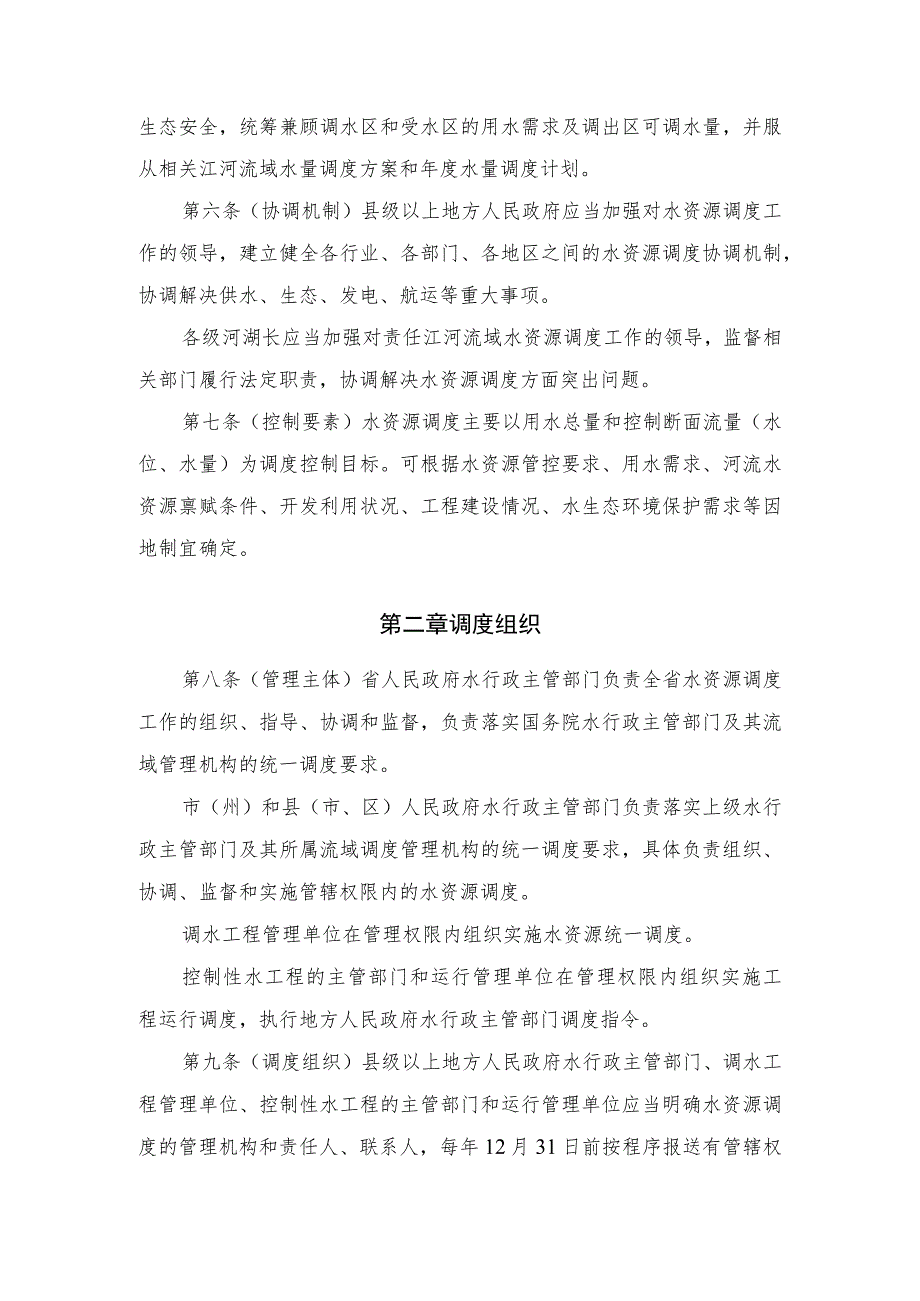 生态安全，统筹兼顾调水区和受水区的用水需求及调出区可调水量，并服从相关江河流域水量调度方案和年度水量调度计划。

第六条（协调机制）县级以上地方人民政府应当加强对水资源调度工作的领导，建立健全各行业、各部门、各地区之间的水资源调度协调机制，协调解决供水、生态、发电、航运等重大事项。

各级河湖长应当加强对责任江河流域水资源调度工作的领导，监督相关部门履行法定职责，协调解决水资源调度方面突出问题。

第七条（控制要素）水资源调度主要以用水总量和控制断面流量（水位、水量）为调度控制目标。可根据水资源管控要求、用水需求、河流水资源禀赋条件、开发利用状况、工程建设情况、水生态环境保护需求等因地制宜确定。

第二章调度组织

第八条（管理主体）省人民政府水行政主管部门负责全省水资源调度工作的组织、指导、协调和监督，负责落实国务院水行政主管部门及其流域管理机构的统一调度要求。

市（州）和县（市、区）人民政府水行政主管部门负责落实上级水行政主管部门及其所属流域调度管理机构的统一调度要求，具体负责组织、协调、监督和实施管辖权限内的水资源调度。

调水工程管理单位在管理权限内组织实施水资源统一调度。

控制性水工程的主管部门和运行管理单位在管理权限内组织实施工程运行调度，执行地方人民政府水行政主管部门调度指令。

第九条（调度组织）县级以上地方人民政府水行政主管部门、调水工程管理单位、控制性水工程的主管部门和运行管理单位应当明确水资源调度的管理机构和责任人、联系人，每年12月31日前按程序报送有管辖权